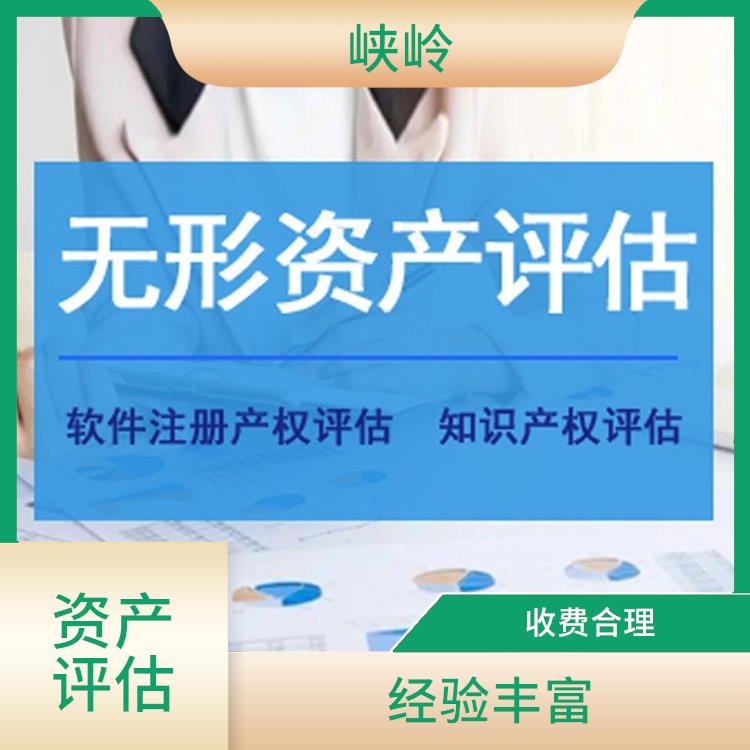 峡岭

无形资产评估

软件注册产权评估　知识产权评估

资产评估

收费合理

经验丰富